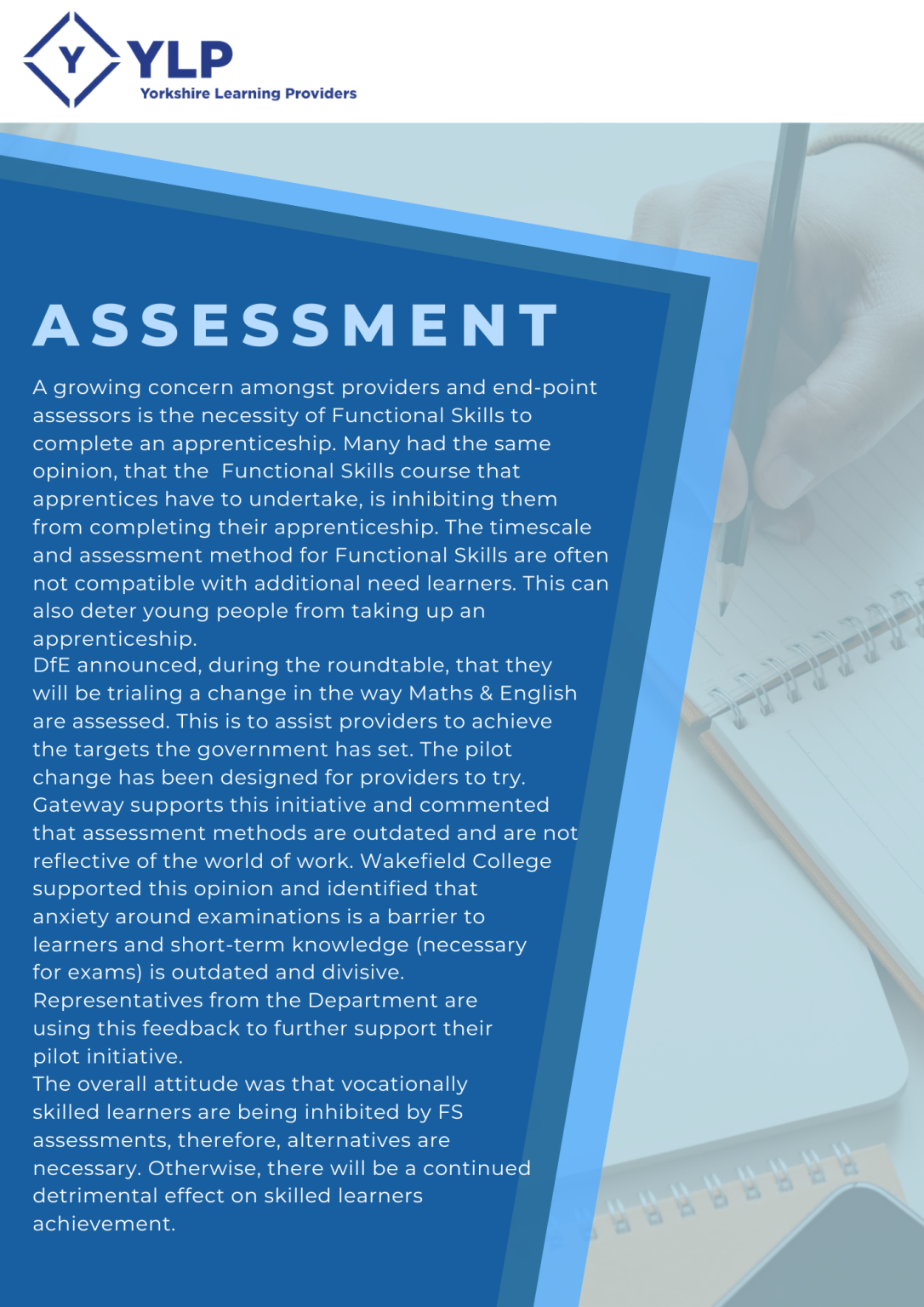 Y YLP
Yorkshire Learning Providers

ASSESSMENT

A growing concern amongst providers and end-point assessors is the necessity of Functional Skills to complete an apprenticeship. Many had the same opinion, that the Functional Skills course that apprentices have to undertake, is inhibiting them from completing their apprenticeship. The timescale and assessment method for Functional Skills are often not compatible with additional need learners. This can also deter young people from taking up an apprenticeship.
DfE announced, during the roundtable, that they will be trialing a change in the way Maths & English are assessed. This is to assist providers to achieve the targets the government has set. The pilot change has been designed for providers to try.
Gateway supports this initiative and commented that assessment methods are outdated and are not reflective of the world of work. Wakefield College supported this opinion and identified that anxiety around examinations is a barrier to learners and short-term knowledge (necessary for exams) is outdated and divisive.
Representatives from the Department are using this feedback to further support their pilot initiative.
The overall attitude was that vocationally skilled learners are being inhibited by FS assessments, therefore, alternatives are necessary. Otherwise, there will be a continued detrimental effect on skilled learners achievement.